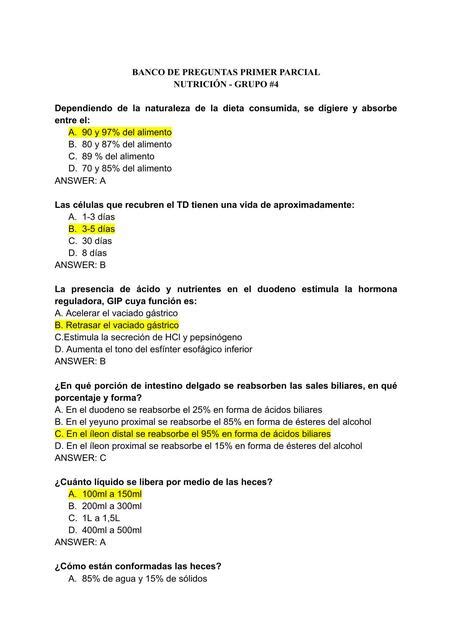 BANCO DE PREGUNTAS PRIMER PARCIAL
NUTRICIÓN - GRUPO #4

Dependiendo de la naturaleza de la dieta consumida, se digiere y absorbe entre el:
A. 90 y 97% del alimento
B. 80 y 87% del alimento
C. 89 % del alimento
D. 70 y 85% del alimento
ANSWER: A

Las células que recubren el TD tienen una vida de aproximadamente:
A. 1-3 días
B. 3-5 días
C. 30 días
D. 8 días
ANSWER: B

La presencia de ácido y nutrientes en el duodeno estimula la hormona reguladora, GIP cuya función es:
A. Acelerar el vaciado gástrico
B. Retrasar el vaciado gástrico
C.Estimula la secreción de HCl y pepsinógeno
D. Aumenta el tono del esfínter esofágico inferior
ANSWER: B

¿En qué porción de intestino delgado se reabsorben las sales biliares, en qué porcentaje y forma?
A. En el duodeno se reabsorbe el 25% en forma de ácidos biliares
B. En el yeyuno proximal se reabsorbe el 85% en forma de ésteres del alcohol
C. En el íleon distal se reabsorbe el 95% en forma de ácidos biliares
D. En el íleon proximal se reabsorbe el 15% en forma de ésteres del alcohol
ANSWER: C

¿Cuánto líquido se libera por medio de las heces?
A. 100ml a 150ml
B. 200ml a 300ml
C. 1L a 1,5L
D. 400ml a 500ml
ANSWER: A

¿Cómo están conformadas las heces?
A. 85% de agua y 15% de sólidos